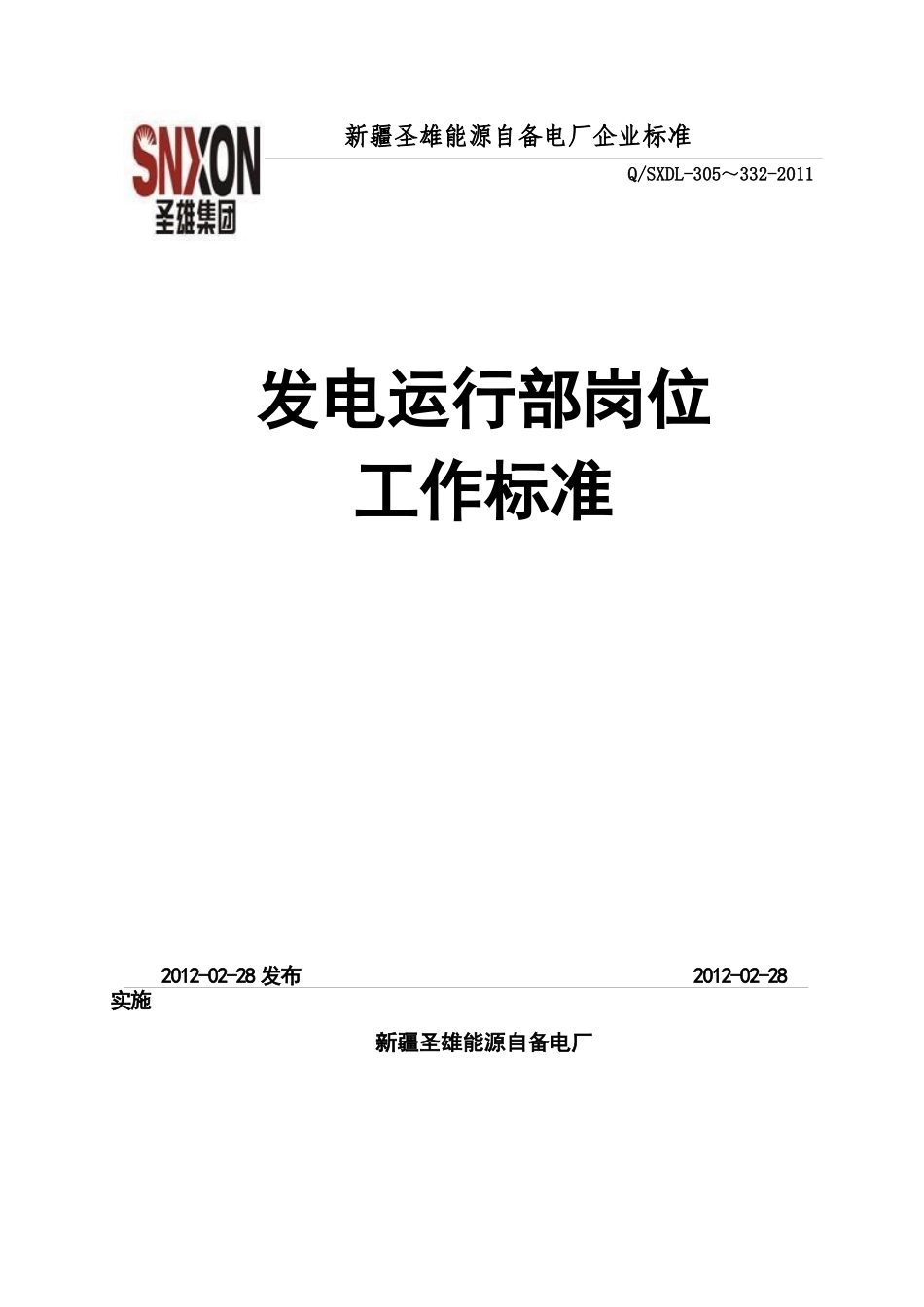 SNXON
圣雄集团

新疆圣雄能源自备电厂企业标准

Q/SXDL-305～332-2011

发电运行部岗位
工作标准

2012-02-28 发布 2012-02-28
实施

新疆圣雄能源自备电厂